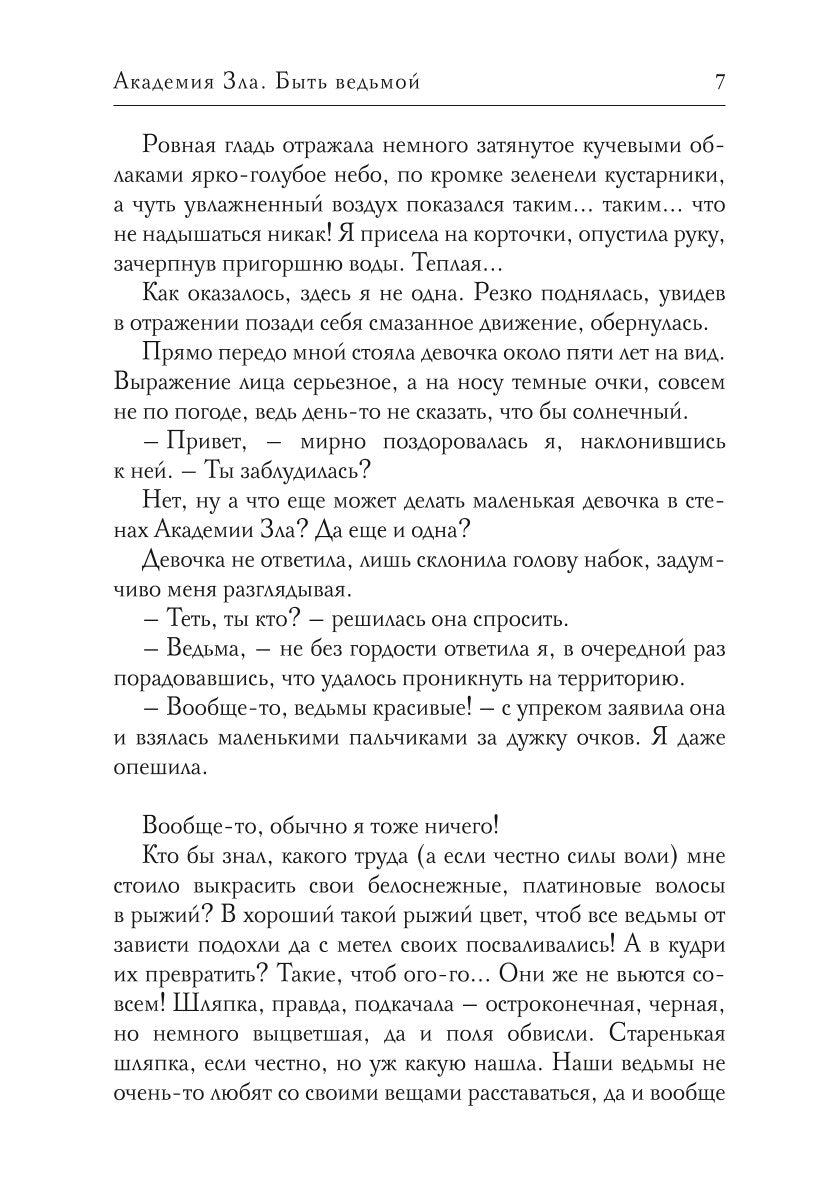 Академия Зла. Быть ведьмой 7

Ровная гладь отражала немного затянутое кучевыми облаками ярко-голубое небо, по кромке зеленели кустарники, а чуть увлажненный воздух показался таким… таким… что не надышаться никак! Я присела на корточки, опустила руку, зачерпнув пригоршню воды. Теплая…

Как оказалось, здесь я не одна. Резко поднялась, увидев в отражении позади себя смазанное движение, обернулась.

Прямо передо мной стояла девочка около пяти лет на вид. Выражение лица серьезное, а на носу темные очки, совсем не по погоде, ведь день-то не сказать, что бы солнечный.

– Привет, – мирно поздоровалась я, наклонившись к ней. – Ты заблудилась?

Нет, ну а что еще может делать маленькая девочка в стенах Академии Зла? Да еще и одна?

Девочка не ответила, лишь склонила голову набок, задумчиво меня разглядывая.

– Теть, ты кто? – решилась она спросить.

– Ведьма, – не без гордости ответила я, в очередной раз порадовавшись, что удалось проникнуть на территорию.

– Вообще-то, ведьмы красивые! – с упреком заявила она и взялась маленькими пальчиками за дужку очков. Я даже опешила.

Вообще-то, обычно я тоже ничего!

Кто бы знал, какого труда (а если честно силы воли) мне стоило выкрасить свои белоснежные, платиновые волосы в рыжий? В хороший такой рыжий цвет, чтоб все ведьмы от зависти подохли да с метел своих посваливались! А в кудри их превратить? Такие, чтоб ого-го… Они же не вьются совсем! Шляпка, правда, подкачала – остроконечная, черная, но немного выцветшая, да и поля обвисли. Старенькая шляпка, если честно, но уж какую нашла. Наши ведьмы не очень-то любят со своими вещами расставаться, да и вообще